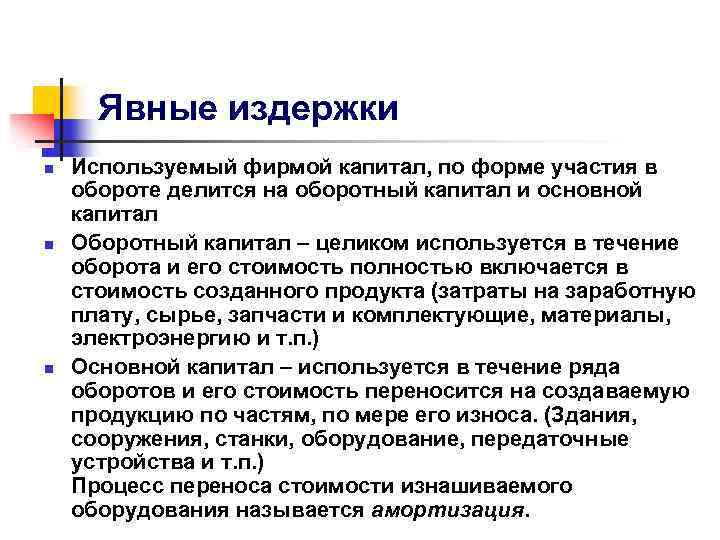 Явные издержки

Используемый фирмой капитал, по форме участия в обороте делится на оборотный капитал и основной капитал

Оборотный капитал – целиком используется в течение оборота и его стоимость полностью включается в стоимость созданного продукта (затраты на заработную плату, сырье, запчасти и комплектующие, материалы, электроэнергию и т.п.)

Основной капитал – используется в течение ряда оборотов и его стоимость переносится на создаваемую продукцию по частям, по мере его износа. (Здания, сооружения, станки, оборудование, передаточные устройства и т.п.)
Процесс переноса стоимости изнашиваемого оборудования называется амортизация.